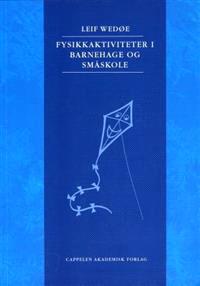 LEIF WEDØE

FYSIKKAKTIVITETER I BARNEHAGE OG SMÅSKOLE

CAPPELEN AKADEMISK FORLAG